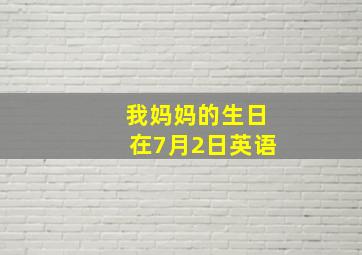 我妈妈的生日
在7月2日英语